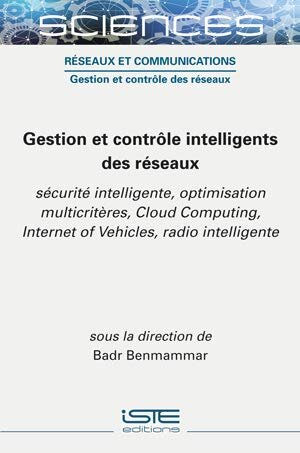 SCIENCES

RÉSEAUX ET COMMUNICATIONS
Gestion et contrôle des réseaux

Gestion et contrôle intelligents des réseaux

sécurité intelligente, optimisation multicritères, Cloud Computing, Internet of Vehicles, radio intelligente

sous la direction de
Badr Benmammar

iSTE
editions